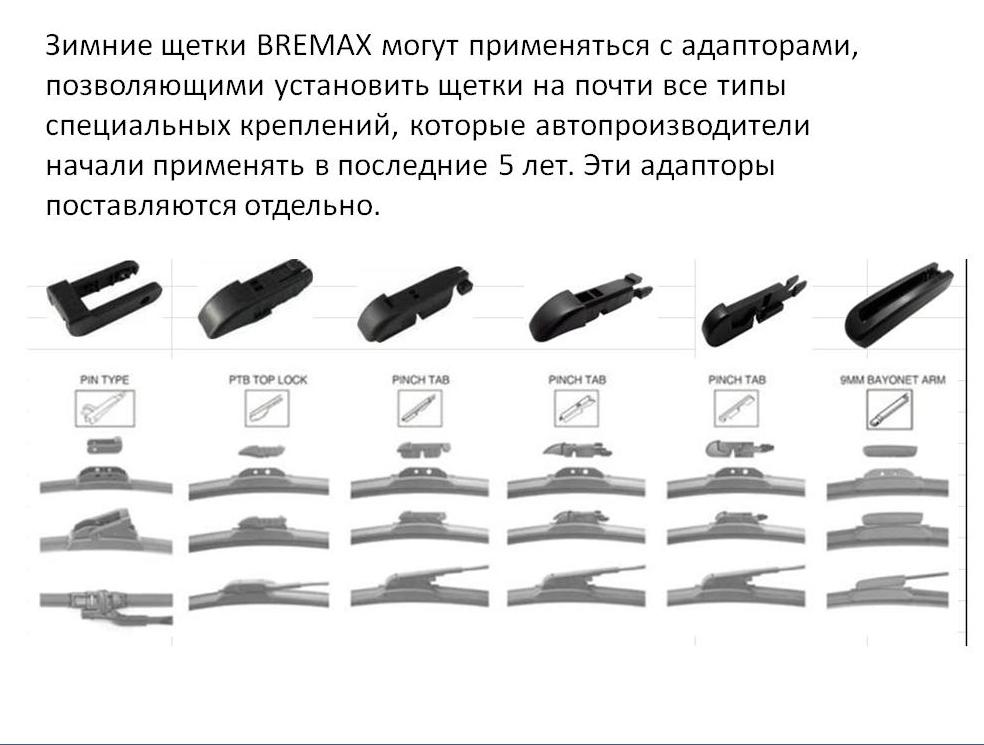 Зимние щетки BREMAX могут применяться с адапторами, позволяющими установить щетки на почти все типы специальных креплений, которые автопроизводители начали применять в последние 5 лет. Эти адапторы поставляются отдельно.

PIN TYPE
PTB TOP LOCK
PINCH TAB
PINCH TAB
PINCH TAB
9MM BAYONET ARM